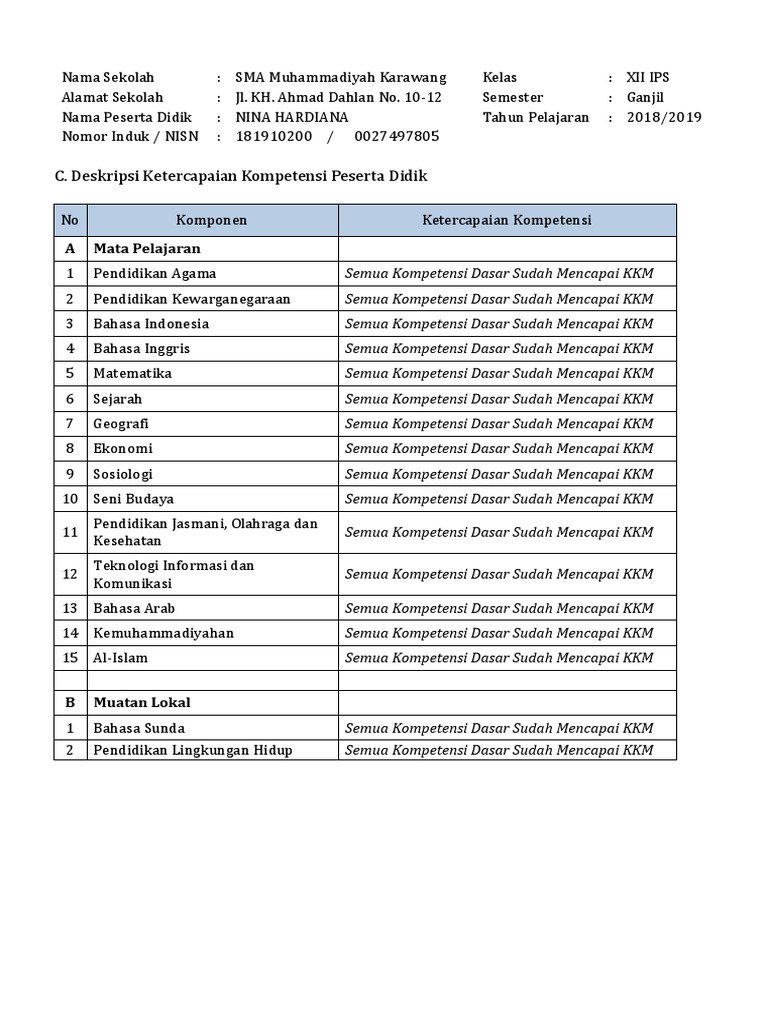 Nama Sekolah : SMA Muhammadiyah Karawang
Alamat Sekolah : Jl. KH. Ahmad Dahlan No. 10-12
Nama Peserta Didik : NINA HARDIANA
Nomor Induk / NISN : 181910200 / 0027497805

Kelas : XII IPS
Semester : Ganjil
Tahun Pelajaran : 2018/2019

C. Deskripsi Ketercapaian Kompetensi Peserta Didik

| No | Komponen | Ketercapaian Kompetensi |
|---|---|---|
| A | Mata Pelajaran | |
| 1 | Pendidikan Agama | Semua Kompetensi Dasar Sudah Mencapai KKM |
| 2 | Pendidikan Kewarganegaraan | Semua Kompetensi Dasar Sudah Mencapai KKM |
| 3 | Bahasa Indonesia | Semua Kompetensi Dasar Sudah Mencapai KKM |
| 4 | Bahasa Inggris | Semua Kompetensi Dasar Sudah Mencapai KKM |
| 5 | Matematika | Semua Kompetensi Dasar Sudah Mencapai KKM |
| 6 | Sejarah | Semua Kompetensi Dasar Sudah Mencapai KKM |
| 7 | Geografi | Semua Kompetensi Dasar Sudah Mencapai KKM |
| 8 | Ekonomi | Semua Kompetensi Dasar Sudah Mencapai KKM |
| 9 | Sosiologi | Semua Kompetensi Dasar Sudah Mencapai KKM |
| 10 | Seni Budaya | Semua Kompetensi Dasar Sudah Mencapai KKM |
| 11 | Pendidikan Jasmani, Olahraga dan Kesehatan | Semua Kompetensi Dasar Sudah Mencapai KKM |
| 12 | Teknologi Informasi dan Komunikasi | Semua Kompetensi Dasar Sudah Mencapai KKM |
| 13 | Bahasa Arab | Semua Kompetensi Dasar Sudah Mencapai KKM |
| 14 | Kemuhammadiyahan | Semua Kompetensi Dasar Sudah Mencapai KKM |
| 15 | Al-Islam | Semua Kompetensi Dasar Sudah Mencapai KKM |
| | | |
| B | Muatan Lokal | |
| 1 | Bahasa Sunda | Semua Kompetensi Dasar Sudah Mencapai KKM |
| 2 | Pendidikan Lingkungan Hidup | Semua Kompetensi Dasar Sudah Mencapai KKM |